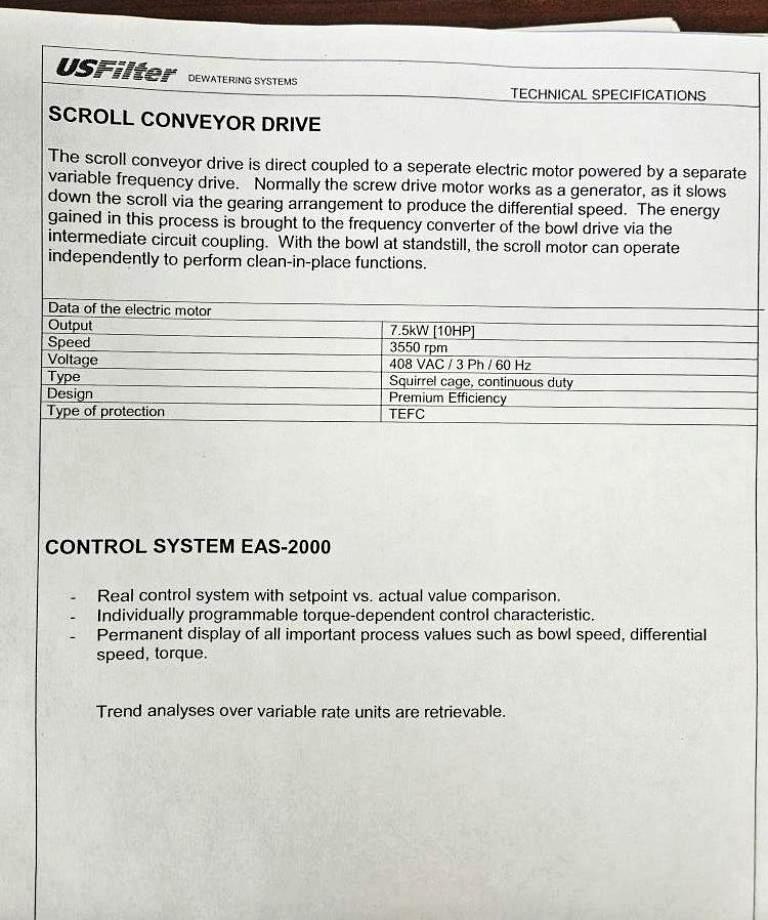 USFilter DEWATERING SYSTEMS

TECHNICAL SPECIFICATIONS

SCROLL CONVEYOR DRIVE

The scroll conveyor drive is direct coupled to a seperate electric motor powered by a separate variable frequency drive. Normally the screw drive motor works as a generator, as it slows down the scroll via the gearing arrangement to produce the differential speed. The energy gained in this process is brought to the frequency converter of the bowl drive via the intermediate circuit coupling. With the bowl at standstill, the scroll motor can operate independently to perform clean-in-place functions.

| Data of the electric motor | |
|---|---|
| Output | 7.5kW [10HP] |
| Speed | 3550 rpm |
| Voltage | 408 VAC / 3 Ph / 60 Hz |
| Type | Squirrel cage, continuous duty |
| Design | Premium Efficiency |
| Type of protection | TEFC |

CONTROL SYSTEM EAS-2000

- Real control system with setpoint vs. actual value comparison.
- Individually programmable torque-dependent control characteristic.
- Permanent display of all important process values such as bowl speed, differential speed, torque.

Trend analyses over variable rate units are retrievable.